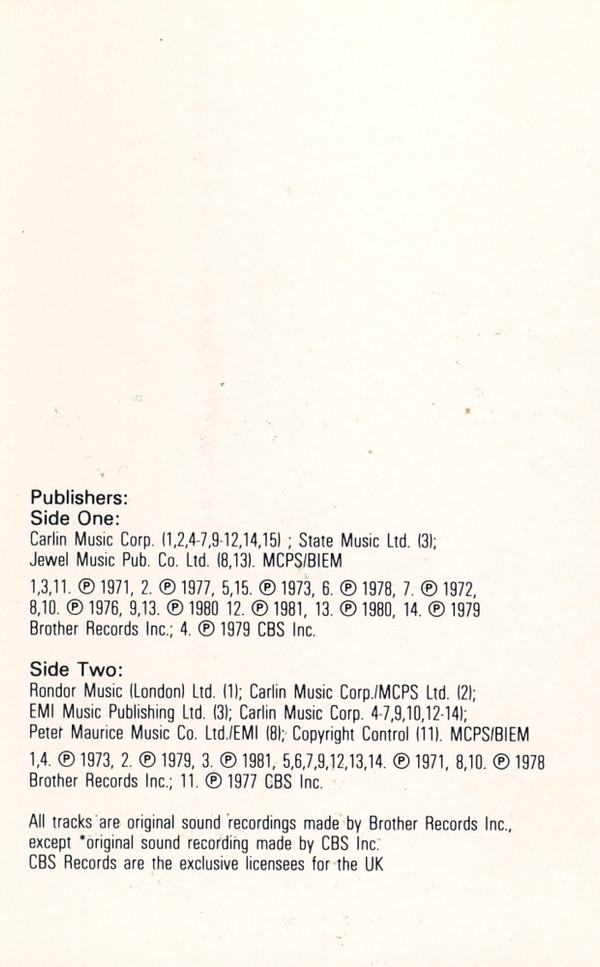 Publishers:
Side One:
Carlin Music Corp. (1,2,4-7,9-12,14,15) ; State Music Ltd. (3); Jewel Music Pub. Co. Ltd. (8,13). MCPS/BIEM

1,3,11. ℗ 1971, 2. ℗ 1977, 5,15. ℗ 1973, 6. ℗ 1978, 7. ℗ 1972, 8,10. ℗ 1976, 9,13. ℗ 1980 12. ℗ 1981, 13. ℗ 1980, 14. ℗ 1979 Brother Records Inc.; 4. ℗ 1979 CBS Inc.

Side Two:
Rondor Music (London) Ltd. (1); Carlin Music Corp./MCPS Ltd. (2); EMI Music Publishing Ltd. (3); Carlin Music Corp. 4-7,9,10,12-14); Peter Maurice Music Co. Ltd./EMI (8); Copyright Control (11). MCPS/BIEM

1,4. ℗ 1973, 2. ℗ 1979, 3. ℗ 1981, 5,6,7,9,12,13,14. ℗ 1971, 8,10. ℗ 1978 Brother Records Inc.; 11. ℗ 1977 CBS Inc.

All tracks are original sound recordings made by Brother Records Inc., except *original sound recording made by CBS Inc.
CBS Records are the exclusive licensees for the UK